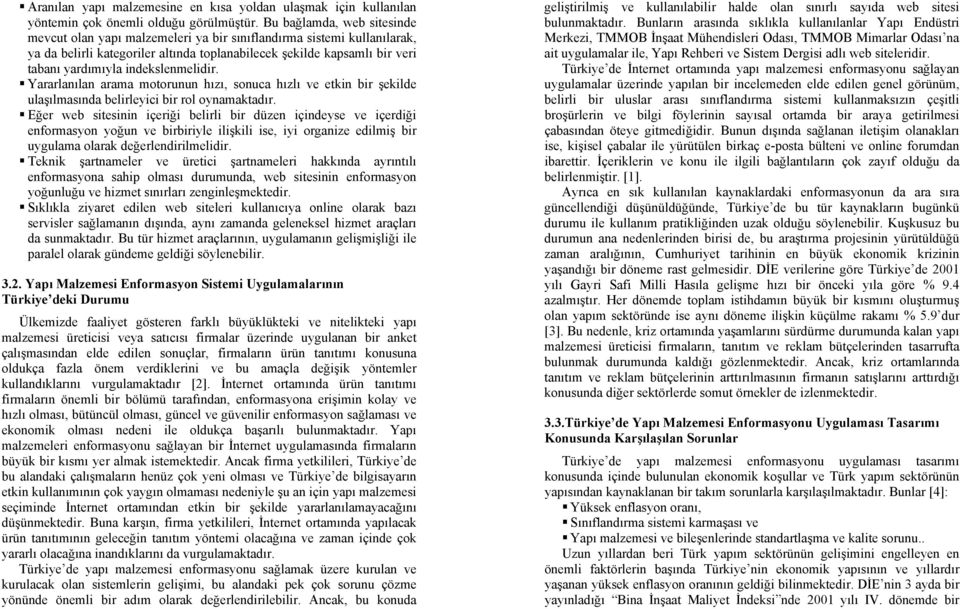 ▪ Aranılan yapı malzemesine en kısa yoldan ulaşmak için kullanılan yöntemin çok önemli olduğu görülmüştür. Bu bağlamda, web sitesinde mevcut olan yapı malzemeleri ya bir sınıflandırma sistemi kullanılarak, ya da belirli kategoriler altında toplanabilecek şekilde kapsamlı bir veri tabanı yardımıyla indekslenmelidir.
▪ Yararlanılan arama motorunun hızı, sonuca hızlı ve etkin bir şekilde ulaşılmasında belirleyici bir rol oynamaktadır.
▪ Eğer web sitesinin içeriği belirli bir düzen içindeyse ve içerdiği enformasyon yoğun ve birbiriyle ilişkili ise, iyi organize edilmiş bir uygulama olarak değerlendirilmelidir.
▪ Teknik şartnameler ve üretici şartnameleri hakkında ayrıntılı enformasyona sahip olması durumunda, web sitesinin enformasyon yoğunluğu ve hizmet sınırları zenginleşmektedir.
▪ Sıklıkla ziyaret edilen web siteleri kullanıcıya online olarak bazı servisler sağlamanın dışında, aynı zamanda geleneksel hizmet araçları da sunmaktadır. Bu tür hizmet araçlarının, uygulamanın gelişmişliği ile paralel olarak gündeme geldiği söylenebilir.

3.2. Yapı Malzemesi Enformasyon Sistemi Uygulamalarının Türkiye'deki Durumu

Ülkemizde faaliyet gösteren farklı büyüklükteki ve nitelikteki yapı malzemesi üreticisi veya satıcısı firmalar üzerinde uygulanan bir anket çalışmasından elde edilen sonuçlar, firmaların ürün tanıtımı konusuna oldukça fazla önem verdiklerini ve bu amaçla değişik yöntemler kullandıklarını vurgulamaktadır [2]. İnternet ortamında ürün tanıtımı firmaların önemli bir bölümü tarafından, enformasyona erişimin kolay ve hızlı olması, bütüncül olması, güncel ve güvenilir enformasyon sağlaması ve ekonomik olması nedeni ile oldukça başarılı bulunmaktadır. Yapı malzemeleri enformasyonu sağlayan bir İnternet uygulamasında firmaların büyük bir kısmı yer almak istemektedir. Ancak firma yetkilileri, Türkiye'de bu alandaki çalışmaların henüz çok yeni olması ve Türkiye'de bilgisayarın etkin kullanımının çok yaygın olmaması nedeniyle şu an için yapı malzemesi seçiminde İnternet ortamından etkin bir şekilde yararlanılamayacağını düşünmektedir. Buna karşın, firma yetkilileri, İnternet ortamında yapılacak ürün tanıtımının geleceğin tanıtım yöntemi olacağına ve zaman içinde çok yararlı olacağına inandıklarını da vurgulamaktadır.
Türkiye'de yapı malzemesi enformasyonu sağlamak üzere kurulan ve kurulacak olan sistemlerin gelişimi, bu alandaki pek çok sorunu çözme yönünde önemli bir adım olarak değerlendirilebilir. Ancak, bu konuda geliştirilmiş ve kullanılabilir halde olan sınırlı sayıda web sitesi bulunmaktadır. Bunların arasında sıklıkla kullanılanlar Yapı Endüstri Merkezi, TMMOB İnşaat Mühendisleri Odası, TMMOB Mimarlar Odası'na ait uygulamalar ile, Yapı Rehberi ve Sistem Dergisi adlı web siteleridir.
Türkiye'de İnternet ortamında yapı malzemesi enformasyonu sağlayan uygulamalar üzerinde yapılan bir incelemeden elde edilen genel görünüm, belirli bir uluslar arası sınıflandırma sistemi kullanmaksızın çeşitli broşürlerin ve bilgi föylerinin sayısal ortamda bir araya getirilmesi çabasından öteye gitmediğidir. Bunun dışında sağlanan iletişim olanakları ise, kişisel çabalar ile yürütülen birkaç e-posta bülteni ve online forumdan ibarettir. İçeriklerin ve konu ile ilgili bağlantıların çok zayıf olduğu da belirlenmiştir. [1].
Ayrıca en sık kullanılan kaynaklardaki enformasyonun da ara sıra güncellendiği düşünüldüğünde, Türkiye'de bu tür kaynakların bugünkü durumu ile kullanım pratikliğinden uzak olduğu söylenebilir. Kuşkusuz bu durumun ana nedenlerinden birisi de, bu araştırma projesinin yürütüldüğü zaman aralığının, Cumhuriyet tarihinin en büyük ekonomik krizinin yaşandığı bir döneme rast gelmesidir. DİE verilerine göre Türkiye'de 2001 yılı Gayri Safi Milli Hasıla gelişme hızı bir önceki yıla göre % 9.4 azalmıştır. Her dönemde toplam istihdamın büyük bir kısmını oluşturmuş olan yapım sektöründe ise aynı döneme ilişkin küçülme rakamı % 5.9'dur [3]. Bu nedenle, kriz ortamında yaşamlarını sürdürme durumunda kalan yapı malzemesi üreticisi firmaların, tanıtım ve reklam bütçelerinden tasarrufta bulunmak durumunda kaldığı gözlenmektedir. Ancak, kriz ortamlarında tanıtım ve reklam bütçelerinin arttırılmasının firmanın satışlarını arttırdığı konusunda diğer sektörlerde somut örnekler de izlenmektedir.

3.3.Türkiye'de Yapı Malzemesi Enformasyonu Uygulaması Tasarımı Konusunda Karşılaşılan Sorunlar

Türkiye'de yapı malzemesi enformasyonu uygulaması tasarımı konusunda içinde bulunulan ekonomik koşullar ve Türk yapım sektörünün yapısından kaynaklanan bir takım sorunlarla karşılaşılmaktadır. Bunlar [4]:
▪ Yüksek enflasyon oranı,
▪ Sınıflandırma sistemi karmaşası ve
▪ Yapı malzemesi ve bileşenlerinde standartlaşma ve kalite sorunu..
Uzun yıllardan beri Türk yapım sektörünün gelişimini engelleyen en önemli faktörlerin başında Türkiye'nin ekonomik yapısının ve yıllardır yaşanan yüksek enflasyon oranının geldiği bilinmektedir. DİE'nin 3 ayda bir yayınladığı "Bina İnşaat Maliyet İndeksi"nde 2001 yılı IV. dönemde bir